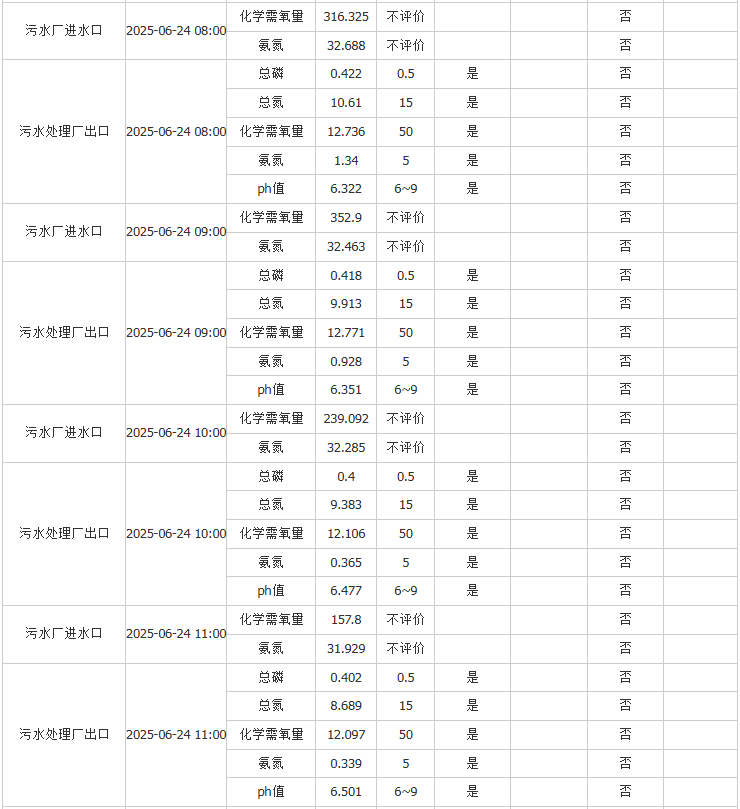 | | | | | | | | | |
|---|---|---|---|---|---|---|---|---|
| 污水厂进水口 | 2025-06-24 08:00 | 化学需氧量 | 316.325 | 不评价 | | | 否 | |
| | | 氨氮 | 32.688 | 不评价 | | | 否 | |
| 污水处理厂出口 | 2025-06-24 08:00 | 总磷 | 0.422 | 0.5 | 是 | | 否 | |
| | | 总氮 | 10.61 | 15 | 是 | | 否 | |
| | | 化学需氧量 | 12.736 | 50 | 是 | | 否 | |
| | | 氨氮 | 1.34 | 5 | 是 | | 否 | |
| | | ph值 | 6.322 | 6~9 | 是 | | 否 | |
| 污水厂进水口 | 2025-06-24 09:00 | 化学需氧量 | 352.9 | 不评价 | | | 否 | |
| | | 氨氮 | 32.463 | 不评价 | | | 否 | |
| 污水处理厂出口 | 2025-06-24 09:00 | 总磷 | 0.418 | 0.5 | 是 | | 否 | |
| | | 总氮 | 9.913 | 15 | 是 | | 否 | |
| | | 化学需氧量 | 12.771 | 50 | 是 | | 否 | |
| | | 氨氮 | 0.928 | 5 | 是 | | 否 | |
| | | ph值 | 6.351 | 6~9 | 是 | | 否 | |
| 污水厂进水口 | 2025-06-24 10:00 | 化学需氧量 | 239.092 | 不评价 | | | 否 | |
| | | 氨氮 | 32.285 | 不评价 | | | 否 | |
| 污水处理厂出口 | 2025-06-24 10:00 | 总磷 | 0.4 | 0.5 | 是 | | 否 | |
| | | 总氮 | 9.383 | 15 | 是 | | 否 | |
| | | 化学需氧量 | 12.106 | 50 | 是 | | 否 | |
| | | 氨氮 | 0.365 | 5 | 是 | | 否 | |
| | | ph值 | 6.477 | 6~9 | 是 | | 否 | |
| 污水厂进水口 | 2025-06-24 11:00 | 化学需氧量 | 157.8 | 不评价 | | | 否 | |
| | | 氨氮 | 31.929 | 不评价 | | | 否 | |
| 污水处理厂出口 | 2025-06-24 11:00 | 总磷 | 0.402 | 0.5 | 是 | | 否 | |
| | | 总氮 | 8.689 | 15 | 是 | | 否 | |
| | | 化学需氧量 | 12.097 | 50 | 是 | | 否 | |
| | | 氨氮 | 0.339 | 5 | 是 | | 否 | |
| | | ph值 | 6.501 | 6~9 | 是 | | 否 | |